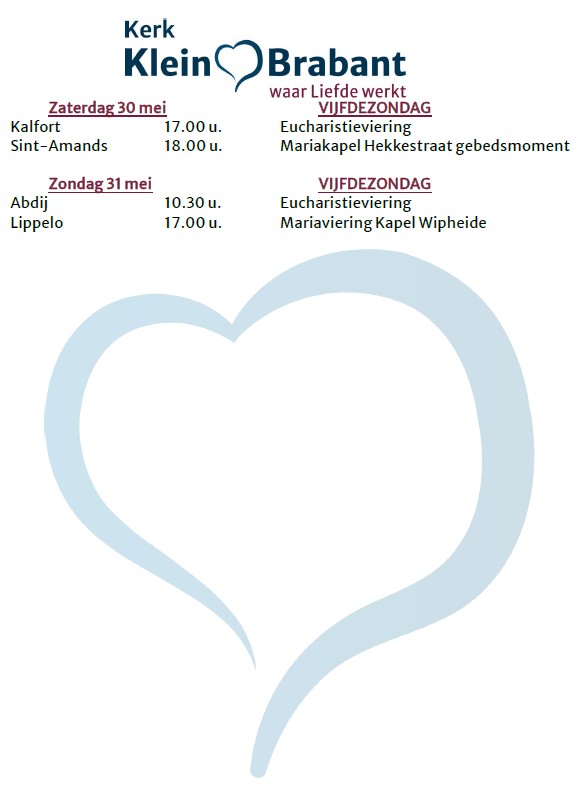 Kerk
Klein Brabant
waar Liefde werkt

Zaterdag 30 mei VIJFDEZONDAG
Kalfort 17.00 u. Eucharistieviering
Sint-Amands 18.00 u. Mariakapel Hekkestraat gebedsmoment

Zondag 31 mei VIJFDEZONDAG
Abdij 10.30 u. Eucharistieviering
Lippelo 17.00 u. Mariaviering Kapel Wipheide